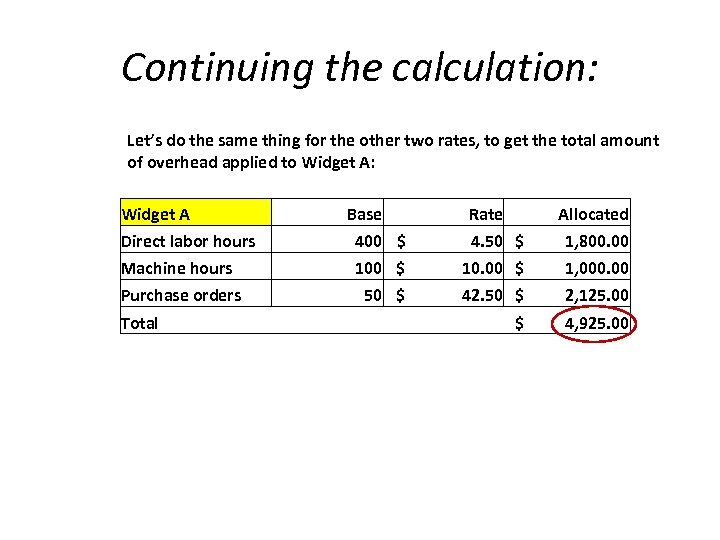 Continuing the calculation:

Let's do the same thing for the other two rates, to get the total amount of overhead applied to Widget A:

| Widget A | Base | Rate | Allocated |
|---|---|---|---|
| Direct labor hours | 400 | $ 4.50 | $ 1,800.00 |
| Machine hours | 100 | $ 10.00 | $ 1,000.00 |
| Purchase orders | 50 | $ 42.50 | $ 2,125.00 |
| Total | | | $ 4,925.00 |